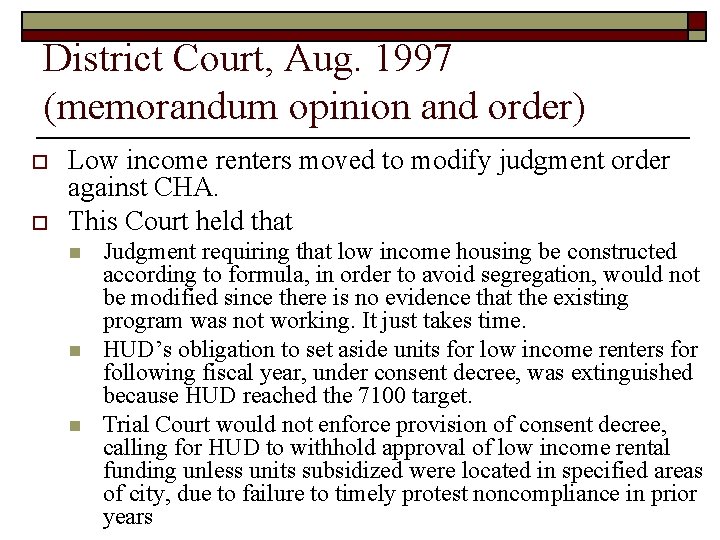 District Court, Aug. 1997 (memorandum opinion and order)

Low income renters moved to modify judgment order against CHA.

This Court held that

Judgment requiring that low income housing be constructed according to formula, in order to avoid segregation, would not be modified since there is no evidence that the existing program was not working. It just takes time.

HUD's obligation to set aside units for low income renters for following fiscal year, under consent decree, was extinguished because HUD reached the 7100 target.

Trial Court would not enforce provision of consent decree, calling for HUD to withhold approval of low income rental funding unless units subsidized were located in specified areas of city, due to failure to timely protest noncompliance in prior years